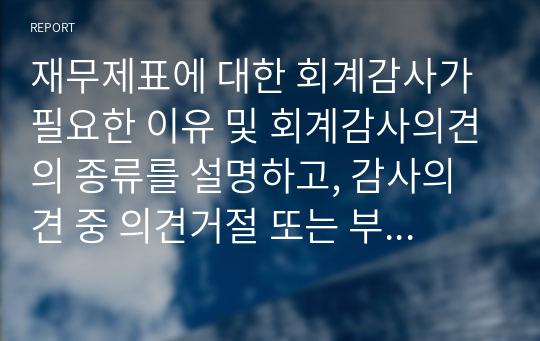 REPORT

재무제표에 대한 회계감사가 필요한 이유 및 회계감사의견의 종류를 설명하고, 감사의견 중 의견거절 또는 부...